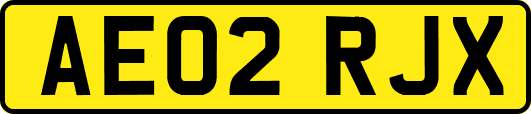 AE02 RJX